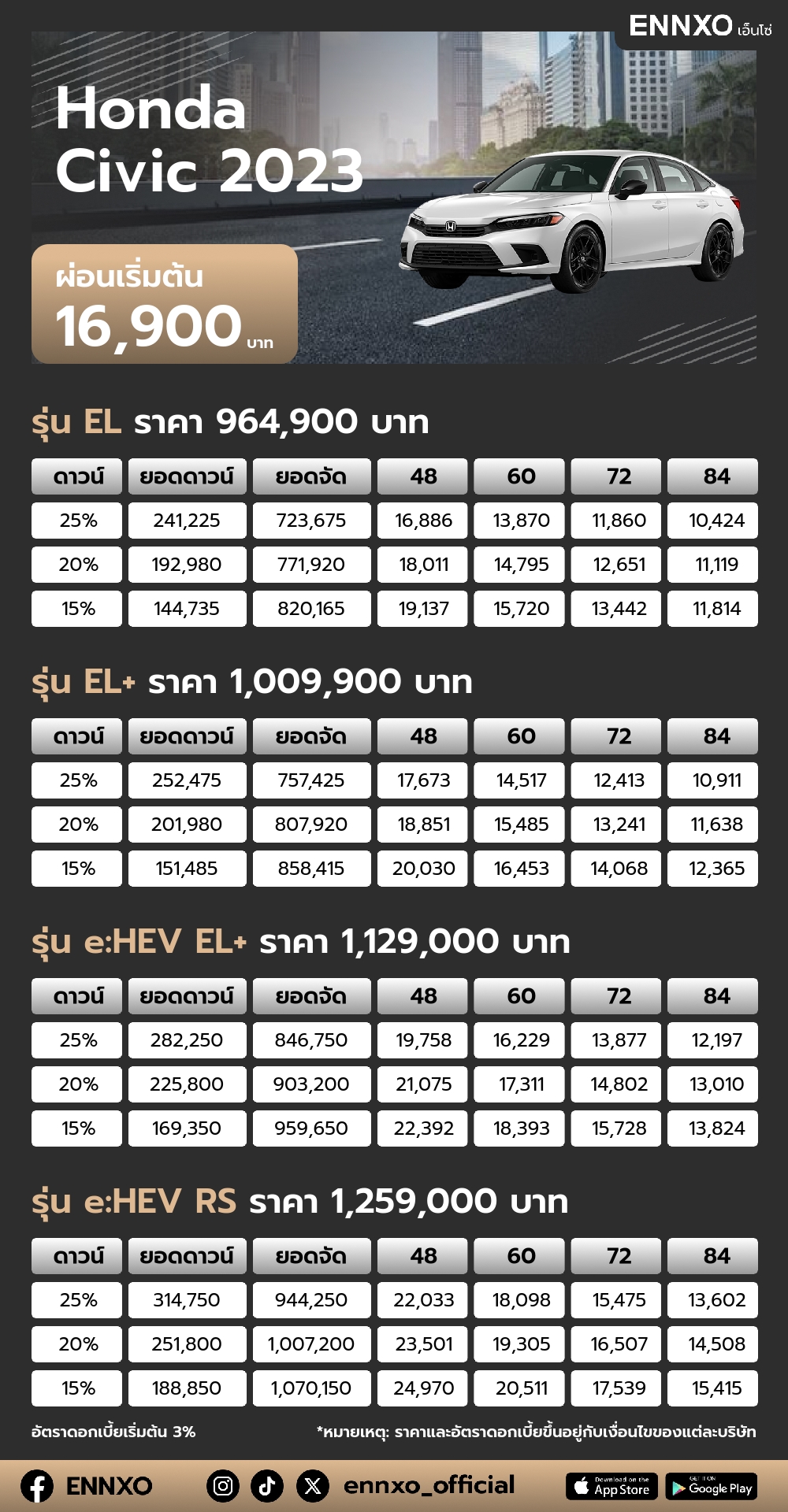 ENNXO เอ็นโซ่

Honda Civic 2023

ผ่อนเริ่มต้น 16,900 บาท

รุ่น EL ราคา 964,900 บาท

| ดาวน์ | ยอดดาวน์ | ยอดจัด | 48 | 60 | 72 | 84 |
|---|---|---|---|---|---|---|
| 25% | 241,225 | 723,675 | 16,886 | 13,870 | 11,860 | 10,424 |
| 20% | 192,980 | 771,920 | 18,011 | 14,795 | 12,651 | 11,119 |
| 15% | 144,735 | 820,165 | 19,137 | 15,720 | 13,442 | 11,814 |

รุ่น EL+ ราคา 1,009,900 บาท

| ดาวน์ | ยอดดาวน์ | ยอดจัด | 48 | 60 | 72 | 84 |
|---|---|---|---|---|---|---|
| 25% | 252,475 | 757,425 | 17,673 | 14,517 | 12,413 | 10,911 |
| 20% | 201,980 | 807,920 | 18,851 | 15,485 | 13,241 | 11,638 |
| 15% | 151,485 | 858,415 | 20,030 | 16,453 | 14,068 | 12,365 |

รุ่น e:HEV EL+ ราคา 1,129,000 บาท

| ดาวน์ | ยอดดาวน์ | ยอดจัด | 48 | 60 | 72 | 84 |
|---|---|---|---|---|---|---|
| 25% | 282,250 | 846,750 | 19,758 | 16,229 | 13,877 | 12,197 |
| 20% | 225,800 | 903,200 | 21,075 | 17,311 | 14,802 | 13,010 |
| 15% | 169,350 | 959,650 | 22,392 | 18,393 | 15,728 | 13,824 |

รุ่น e:HEV RS ราคา 1,259,000 บาท

| ดาวน์ | ยอดดาวน์ | ยอดจัด | 48 | 60 | 72 | 84 |
|---|---|---|---|---|---|---|
| 25% | 314,750 | 944,250 | 22,033 | 18,098 | 15,475 | 13,602 |
| 20% | 251,800 | 1,007,200 | 23,501 | 19,305 | 16,507 | 14,508 |
| 15% | 188,850 | 1,070,150 | 24,970 | 20,511 | 17,539 | 15,415 |

อัตราดอกเบี้ยเริ่มต้น 3%

*หมายเหตุ: ราคาและอัตราดอกเบี้ยขึ้นอยู่กับเงื่อนไขของแต่ละบริษัท

ENNXO ennxo_official Download on the App Store GET IT ON Google Play